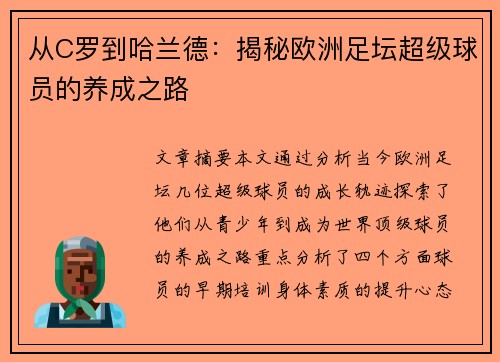 从C罗到哈兰德：揭秘欧洲足坛超级球员的养成之路

文章摘要本文通过分析当今欧洲足坛几位超级球员的成长轨迹探索了他们从青少年到成为世界顶级球员的养成之路重点分析了四个方面球员的早期培训身体素质的提升心态